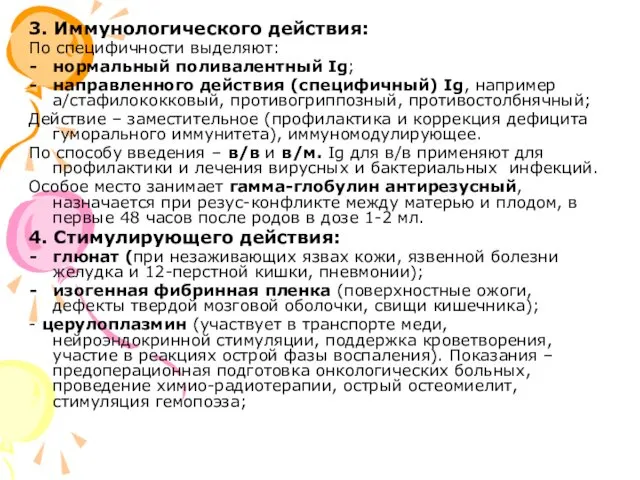 3. Иммунологического действия:
По специфичности выделяют:
- нормальный поливалентный Ig;
- направленного действия (специфичный) Ig, например а/стафилококковый, противогриппозный, противостолбнячный;
Действие – заместительное (профилактика и коррекция дефицита гуморального иммунитета), иммуномодулирующее.
По способу введения – в/в и в/м. Ig для в/в применяют для профилактики и лечения вирусных и бактериальных инфекций.
Особое место занимает гамма-глобулин антирезусный, назначается при резус-конфликте между матерью и плодом, в первые 48 часов после родов в дозе 1-2 мл.
4. Стимулирующего действия:
- глюнат (при незаживающих язвах кожи, язвенной болезни желудка и 12-перстной кишки, пневмонии);
- изогенная фибринная пленка (поверхностные ожоги, дефекты твердой мозговой оболочки, свищи кишечника);
- церулоплазмин (участвует в транспорте меди, нейроэндокринной стимуляции, поддержка кроветворения, участие в реакциях острой фазы воспаления). Показания – предоперационная подготовка онкологических больных, проведение химио-радиотерапии, острый остеомиелит, стимуляция гемопоэза;